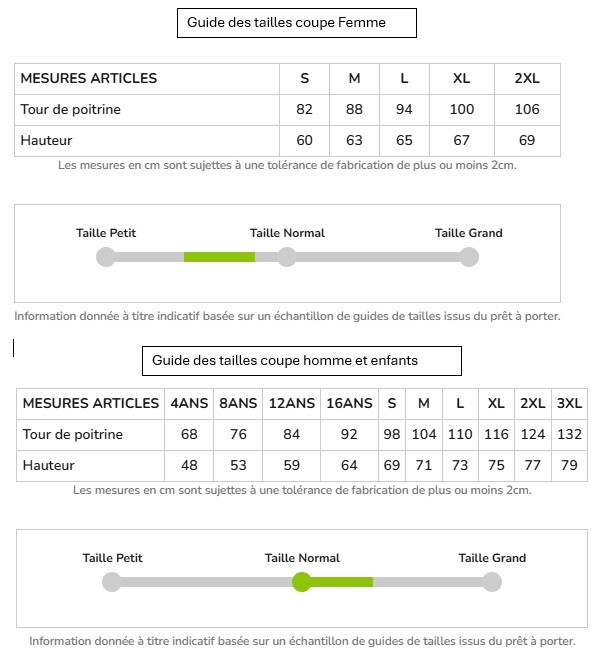 Guide des tailles coupe Femme

| MESURES ARTICLES | S | M | L | XL | 2XL |
|---|---|---|---|---|---|
| Tour de poitrine | 82 | 88 | 94 | 100 | 106 |
| Hauteur | 60 | 63 | 65 | 67 | 69 |

Les mesures en cm sont sujettes à une tolérance de fabrication de plus ou moins 2cm.

Taille Petit Taille Normal Taille Grand

Information donnée à titre indicatif basée sur un échantillon de guides de tailles issus du prêt à porter.

Guide des tailles coupe homme et enfants

| MESURES ARTICLES | 4ANS | 8ANS | 12ANS | 16ANS | S | M | L | XL | 2XL | 3XL |
|---|---|---|---|---|---|---|---|---|---|---|
| Tour de poitrine | 68 | 76 | 84 | 92 | 98 | 104 | 110 | 116 | 124 | 132 |
| Hauteur | 48 | 53 | 59 | 64 | 69 | 71 | 73 | 75 | 77 | 79 |

Les mesures en cm sont sujettes à une tolérance de fabrication de plus ou moins 2cm.

Taille Petit Taille Normal Taille Grand

Information donnée à titre indicatif basée sur un échantillon de guides de tailles issus du prêt à porter.